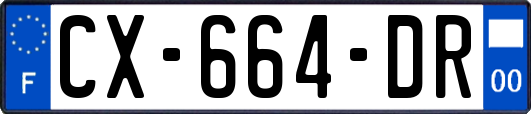 F

CX-664-DR

00